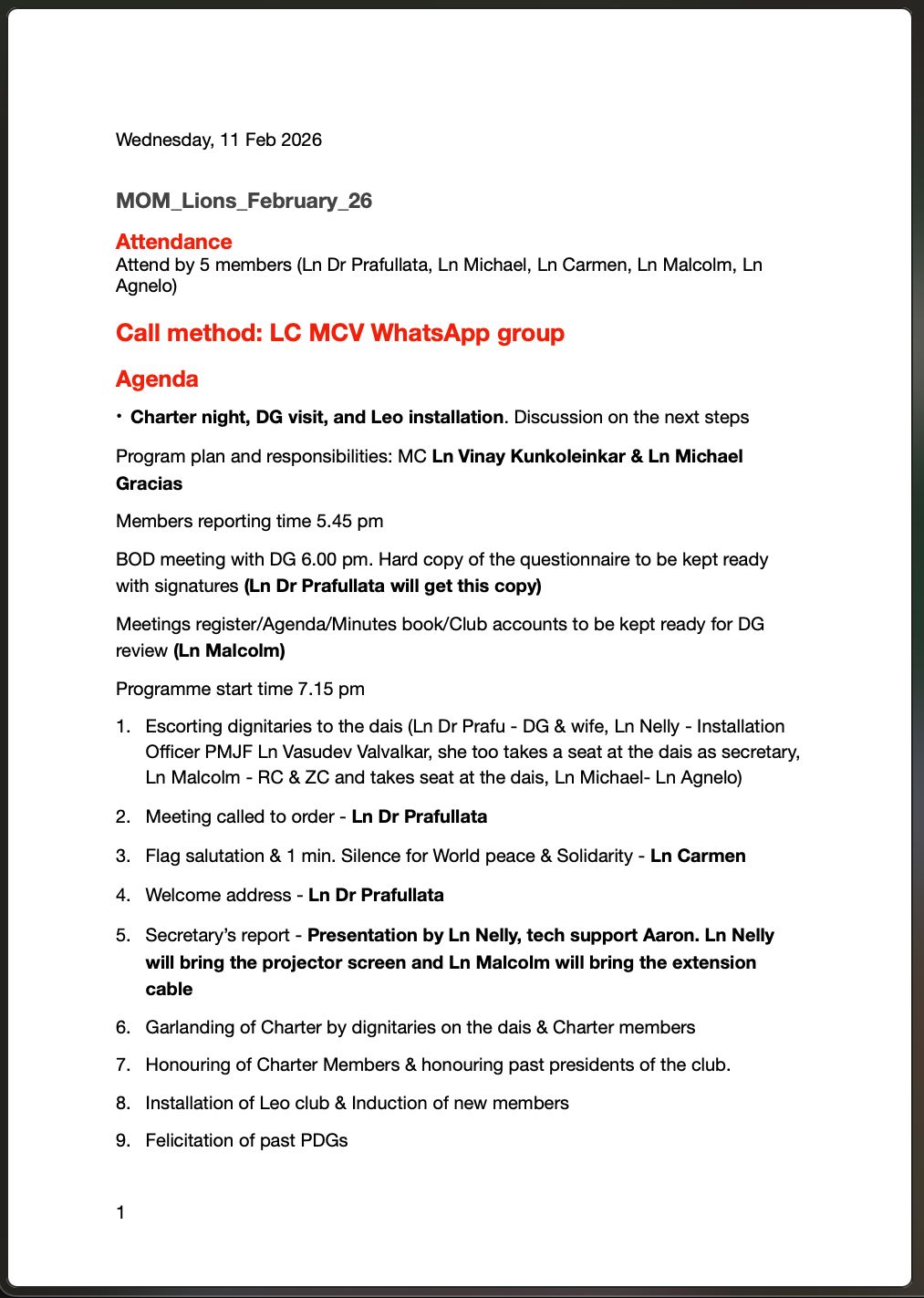 Wednesday, 11 Feb 2026

MOM_Lions_February_26

Attendance
Attend by 5 members (Ln Dr Prafullata, Ln Michael, Ln Carmen, Ln Malcolm, Ln Agnelo)

Call method: LC MCV WhatsApp group

Agenda

• Charter night, DG visit, and Leo installation. Discussion on the next steps

Program plan and responsibilities: MC Ln Vinay Kunkoleinkar & Ln Michael Gracias

Members reporting time 5.45 pm

BOD meeting with DG 6.00 pm. Hard copy of the questionnaire to be kept ready with signatures (Ln Dr Prafullata will get this copy)

Meetings register/Agenda/Minutes book/Club accounts to be kept ready for DG review (Ln Malcolm)

Programme start time 7.15 pm

1. Escorting dignitaries to the dais (Ln Dr Prafu - DG & wife, Ln Nelly - Installation Officer PMJF Ln Vasudev Valvalkar, she too takes a seat at the dais as secretary, Ln Malcolm - RC & ZC and takes seat at the dais, Ln Michael- Ln Agnelo)
2. Meeting called to order - Ln Dr Prafullata
3. Flag salutation & 1 min. Silence for World peace & Solidarity - Ln Carmen
4. Welcome address - Ln Dr Prafullata
5. Secretary's report - Presentation by Ln Nelly, tech support Aaron. Ln Nelly will bring the projector screen and Ln Malcolm will bring the extension cable
6. Garlanding of Charter by dignitaries on the dais & Charter members
7. Honouring of Charter Members & honouring past presidents of the club.
8. Installation of Leo club & Induction of new members
9. Felicitation of past PDGs

1